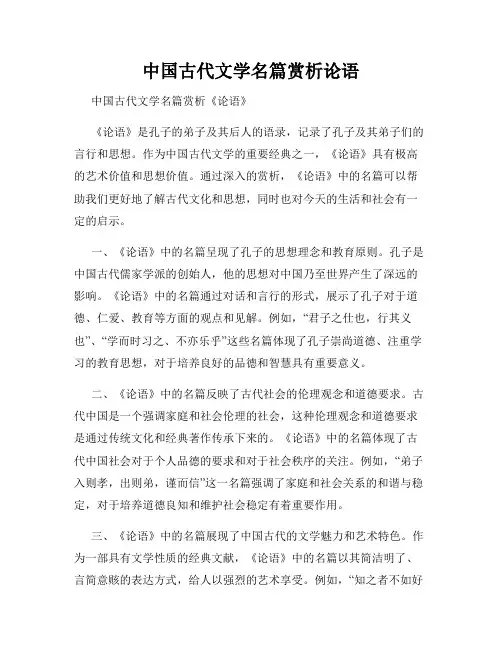 中国古代文学名篇赏析论语

中国古代文学名篇赏析《论语》

《论语》是孔子的弟子及其后人的语录，记录了孔子及其弟子们的言行和思想。作为中国古代文学的重要经典之一，《论语》具有极高的艺术价值和思想价值。通过深入的赏析，《论语》中的名篇可以帮助我们更好地了解古代文化和思想，同时也对今天的生活和社会有一定的启示。

一、《论语》中的名篇呈现了孔子的思想理念和教育原则。孔子是中国古代儒家学派的创始人，他的思想对中国乃至世界产生了深远的影响。《论语》中的名篇通过对话和言行的形式，展示了孔子对于道德、仁爱、教育等方面的观点和见解。例如，“君子之仕也，行其义也”、“学而时习之、不亦乐乎”这些名篇体现了孔子崇尚道德、注重学习的教育思想，对于培养良好的品德和智慧具有重要意义。

二、《论语》中的名篇反映了古代社会的伦理观念和道德要求。古代中国是一个强调家庭和社会伦理的社会，这种伦理观念和道德要求是通过传统文化和经典著作传承下来的。《论语》中的名篇体现了古代中国社会对于个人品德的要求和对于社会秩序的关注。例如，“弟子入则孝，出则弟，谨而信”这一名篇强调了家庭和社会关系的和谐与稳定，对于培养道德良知和维护社会稳定有着重要作用。

三、《论语》中的名篇展现了中国古代的文学魅力和艺术特色。作为一部具有文学性质的经典文献，《论语》中的名篇以其简洁明了、言简意赅的表达方式，给人以强烈的艺术享受。例如，“知之者不如好